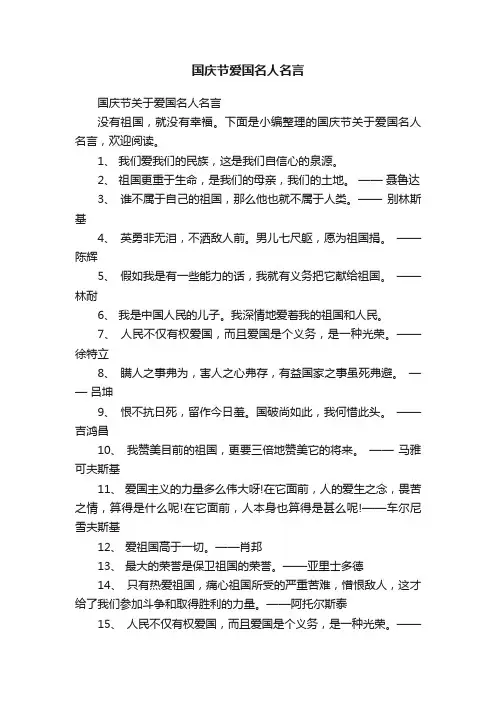 国庆节爱国名人名言

国庆节关于爱国名人名言

没有祖国，就没有幸福。下面是小编整理的国庆节关于爱国名人名言，欢迎阅读。

1、 我们爱我们的民族，这是我们自信心的泉源。

2、 祖国更重于生命，是我们的母亲，我们的土地。 —— 聂鲁达

3、 谁不属于自己的祖国，那么他也就不属于人类。—— 别林斯基

4、 英勇非无泪，不洒敌人前。男儿七尺躯，愿为祖国捐。 —— 陈辉

5、 假如我是有一些能力的话，我就有义务把它献给祖国。 —— 林耐

6、 我是中国人民的儿子。我深情地爱着我的祖国和人民。

7、 人民不仅有权爱国，而且爱国是个义务，是一种光荣。—— 徐特立

8、 瞒人之事弗为，害人之心弗存，有益国家之事虽死弗避。 —— 吕坤

9、 恨不抗日死，留作今日羞。国破尚如此，我何惜此头。 —— 吉鸿昌

10、 我赞美目前的祖国，更要三倍地赞美它的将来。 —— 马雅可夫斯基

11、 爱国主义的力量多么伟大呀!在它面前，人的爱生之念，畏苦之情，算得是什么呢!在它面前，人本身也算得是甚么呢!——车尔尼雪夫斯基

12、 爱祖国高于一切。——肖邦

13、 最大的荣誉是保卫祖国的荣誉。——亚里士多德

14、 只有热爱祖国，痛心祖国所受的严重苦难，憎恨敌人，这才给了我们参加斗争和取得胜利的力量。——阿托尔斯泰

15、 人民不仅有权爱国，而且爱国是个义务，是一种光荣。——